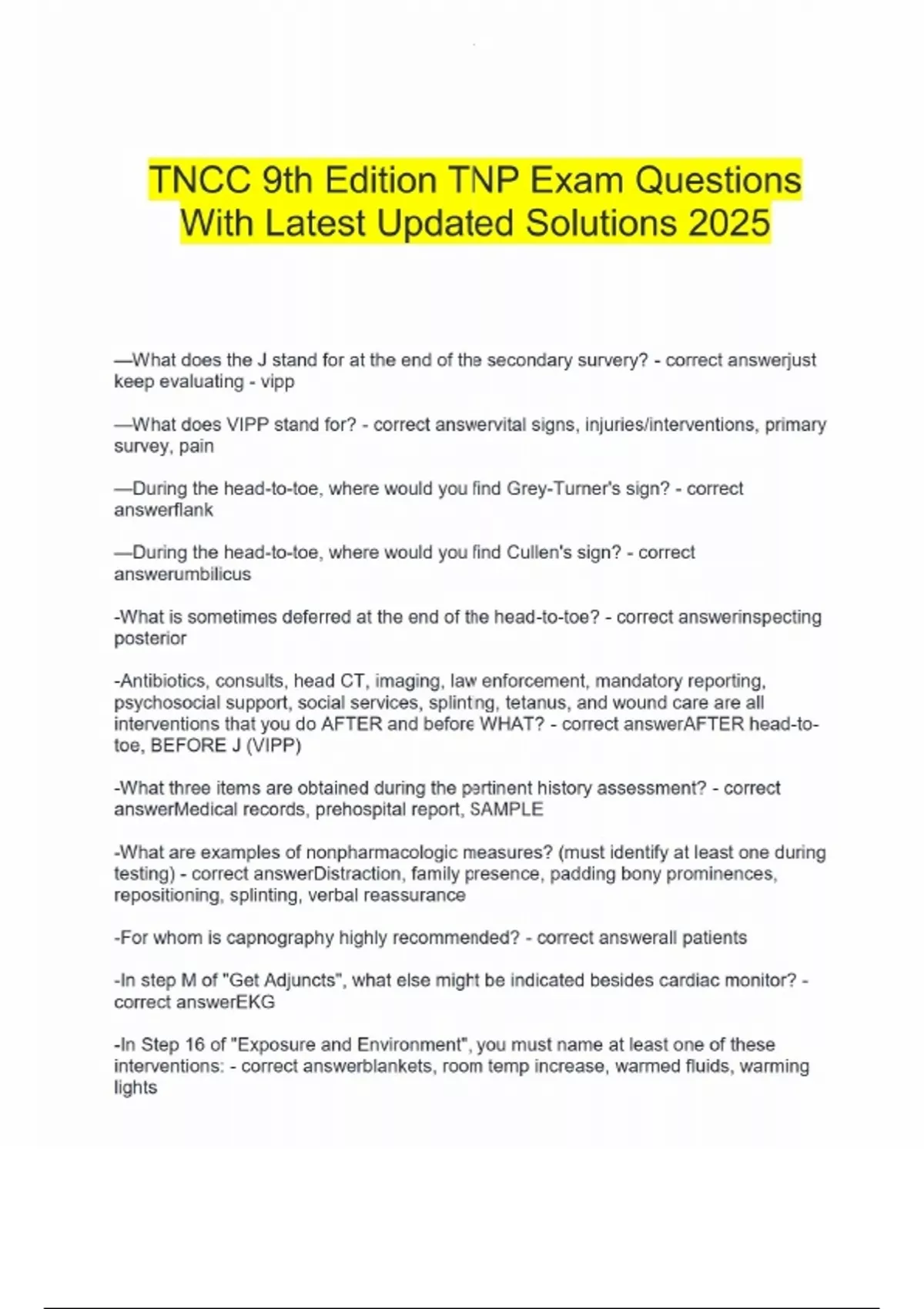 TNCC 9th Edition TNP Exam Questions With Latest Updated Solutions 2025

—What does the J stand for at the end of the secondary survery? - correct answerjust keep evaluating - vipp

—What does VIPP stand for? - correct answervital signs, injuries/interventions, primary survey, pain

—During the head-to-toe, where would you find Grey-Turner's sign? - correct answerflank

—During the head-to-toe, where would you find Cullen's sign? - correct answerumbilicus

-What is sometimes deferred at the end of the head-to-toe? - correct answerinspecting posterior

-Antibiotics, consults, head CT, imaging, law enforcement, mandatory reporting, psychosocial support, social services, splinting, tetanus, and wound care are all interventions that you do AFTER and before WHAT? - correct answerAFTER head-to-toe, BEFORE J (VIPP)

-What three items are obtained during the pertinent history assessment? - correct answerMedical records, prehospital report, SAMPLE

-What are examples of nonpharmacologic measures? (must identify at least one during testing) - correct answerDistraction, family presence, padding bony prominences, repositioning, splinting, verbal reassurance

-For whom is capnography highly recommended? - correct answerall patients

-In step M of "Get Adjuncts", what else might be indicated besides cardiac monitor? - correct answerEKG

-In Step 16 of "Exposure and Environment", you must name at least one of these interventions: - correct answerblankets, room temp increase, warmed fluids, warming lights